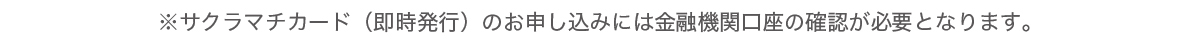 ※サクラマチカード（即時発行）のお申し込みには金融機関口座の確認が必要となります。